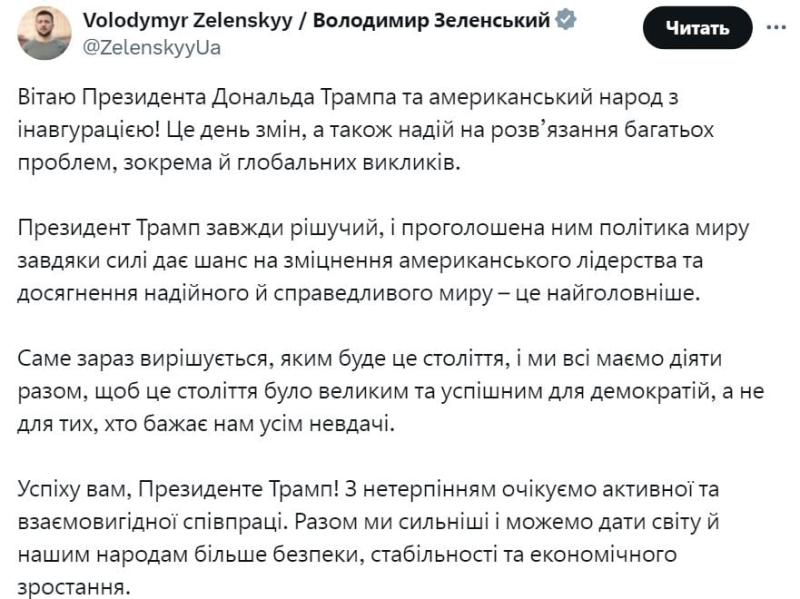 Volodymyr Zelenskyy / Володимир Зеленський
@ZelenskyyUa
Читать
...

Вітаю Президента Дональда Трампа та американський народ з інавгурацією! Це день змін, а також надій на розв'язання багатьох проблем, зокрема й глобальних викликів.

Президент Трамп завжди рішучий, і проголошена ним політика миру завдяки силі дає шанс на зміцнення американського лідерства та досягнення надійного й справедливого миру – це найголовніше.

Саме зараз вирішується, яким буде це століття, і ми всі маємо діяти разом, щоб це століття було великим та успішним для демократій, а не для тих, хто бажає нам усім невдачі.

Успіху вам, Президенте Трамп! З нетерпінням очікуємо активної та взаємовигідної співпраці. Разом ми сильніші і можемо дати світу й нашим народам більше безпеки, стабільності та економічного зростання.